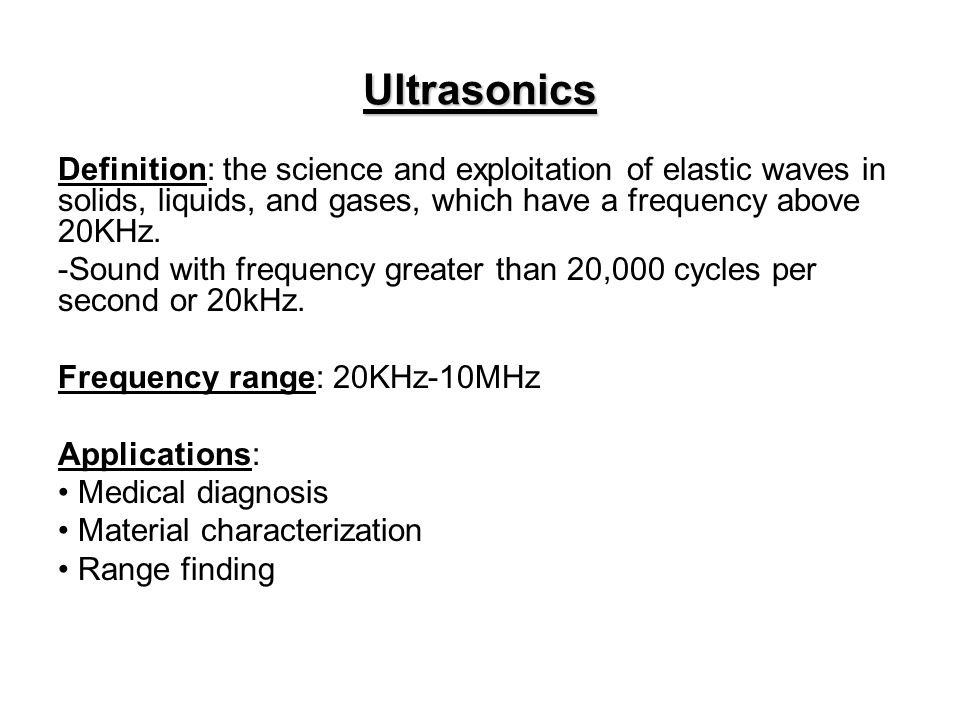 Ultrasonics

Definition: the science and exploitation of elastic waves in solids, liquids, and gases, which have a frequency above 20KHz.

-Sound with frequency greater than 20,000 cycles per second or 20kHz.

Frequency range: 20KHz-10MHz

Applications:
• Medical diagnosis
• Material characterization
• Range finding